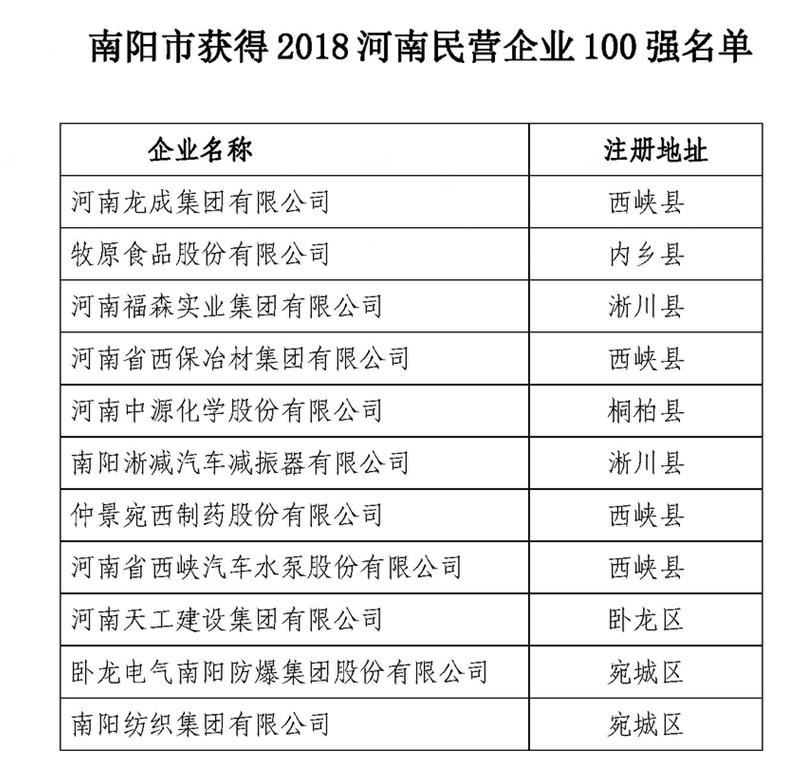 南阳市获得 2018 河南民营企业 100 强名单

| 企业名称 | 注册地址 |
|---|---|
| 河南龙成集团有限公司 | 西峡县 |
| 牧原食品股份有限公司 | 内乡县 |
| 河南福森实业集团有限公司 | 淅川县 |
| 河南省西保冶材集团有限公司 | 西峡县 |
| 河南中源化学股份有限公司 | 桐柏县 |
| 南阳淅减汽车减振器有限公司 | 淅川县 |
| 仲景宛西制药股份有限公司 | 西峡县 |
| 河南省西峡汽车水泵股份有限公司 | 西峡县 |
| 河南天工建设集团有限公司 | 卧龙区 |
| 卧龙电气南阳防爆集团股份有限公司 | 宛城区 |
| 南阳纺织集团有限公司 | 宛城区 |